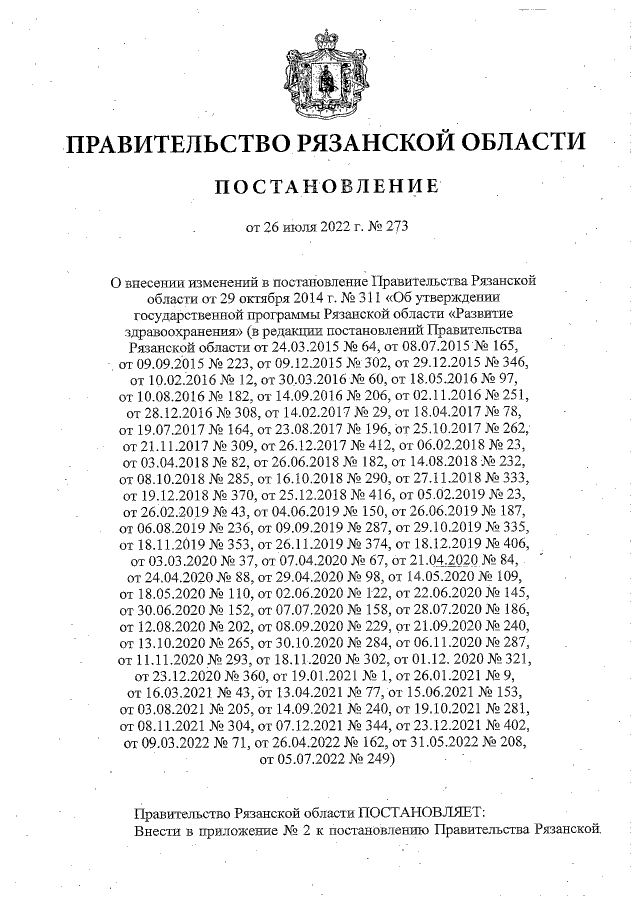 ПРАВИТЕЛЬСТВО РЯЗАНСКОЙ ОБЛАСТИ

ПОСТАНОВЛЕНИЕ

от 26 июля 2022 г. № 273

О внесении изменений в постановление Правительства Рязанской области от 29 октября 2014 г. № 311 «Об утверждении государственной программы Рязанской области «Развитие здравоохранения» (в редакции постановлений Правительства Рязанской области от 24.03.2015 № 64, от 08.07.2015 № 165, от 09.09.2015 № 223, от 09.12.2015 № 302, от 29.12.2015 № 346, от 10.02.2016 № 12, от 30.03.2016 № 60, от 18.05.2016 № 97, от 10.08.2016 № 182, от 14.09.2016 № 206, от 02.11.2016 № 251, от 28.12.2016 № 308, от 14.02.2017 № 29, от 18.04.2017 № 78, от 19.07.2017 № 164, от 23.08.2017 № 196, от 25.10.2017 № 262, от 21.11.2017 № 309, от 26.12.2017 № 412, от 06.02.2018 № 23, от 03.04.2018 № 82, от 26.06.2018 № 182, от 14.08.2018 № 232, от 08.10.2018 № 285, от 16.10.2018 № 290, от 27.11.2018 № 333, от 19.12.2018 № 370, от 25.12.2018 № 416, от 05.02.2019 № 23, от 26.02.2019 № 43, от 04.06.2019 № 150, от 26.06.2019 № 187, от 06.08.2019 № 236, от 09.09.2019 № 287, от 29.10.2019 № 335, от 18.11.2019 № 353, от 26.11.2019 № 374, от 18.12.2019 № 406, от 03.03.2020 № 37, от 07.04.2020 № 67, от 21.04.2020 № 84, от 24.04.2020 № 88, от 29.04.2020 № 98, от 14.05.2020 № 109, от 18.05.2020 № 110, от 02.06.2020 № 122, от 22.06.2020 № 145, от 30.06.2020 № 152, от 07.07.2020 № 158, от 28.07.2020 № 186, от 12.08.2020 № 202, от 08.09.2020 № 229, от 21.09.2020 № 240, от 13.10.2020 № 265, от 30.10.2020 № 284, от 06.11.2020 № 287, от 11.11.2020 № 293, от 18.11.2020 № 302, от 01.12. 2020 № 321, от 23.12.2020 № 360, от 19.01.2021 № 1, от 26.01.2021 № 9, от 16.03.2021 № 43, от 13.04.2021 № 77, от 15.06.2021 № 153, от 03.08.2021 № 205, от 14.09.2021 № 240, от 19.10.2021 № 281, от 08.11.2021 № 304, от 07.12.2021 № 344, от 23.12.2021 № 402, от 09.03.2022 № 71, от 26.04.2022 № 162, от 31.05.2022 № 208, от 05.07.2022 № 249)

Правительство Рязанской области ПОСТАНОВЛЯЕТ:
Внести в приложение № 2 к постановлению Правительства Рязанской